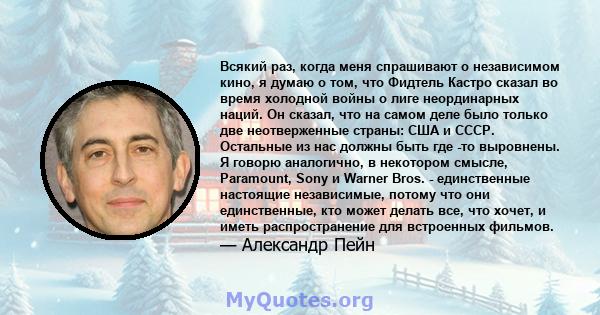 Всякий раз, когда меня спрашивают о независимом кино, я думаю о том, что Фидтель Кастро сказал во время холодной войны о лиге неординарных наций. Он сказал, что на самом деле было только две неотверженные страны: США и СССР. Остальные из нас должны быть где -то выровнены. Я говорю аналогично, в некотором смысле, Paramount, Sony и Warner Bros. - единственные настоящие независимые, потому что они единственные, кто может делать все, что хочет, и иметь распространение для встроенных фильмов.
— Александр Пейн

MyQuotes.org